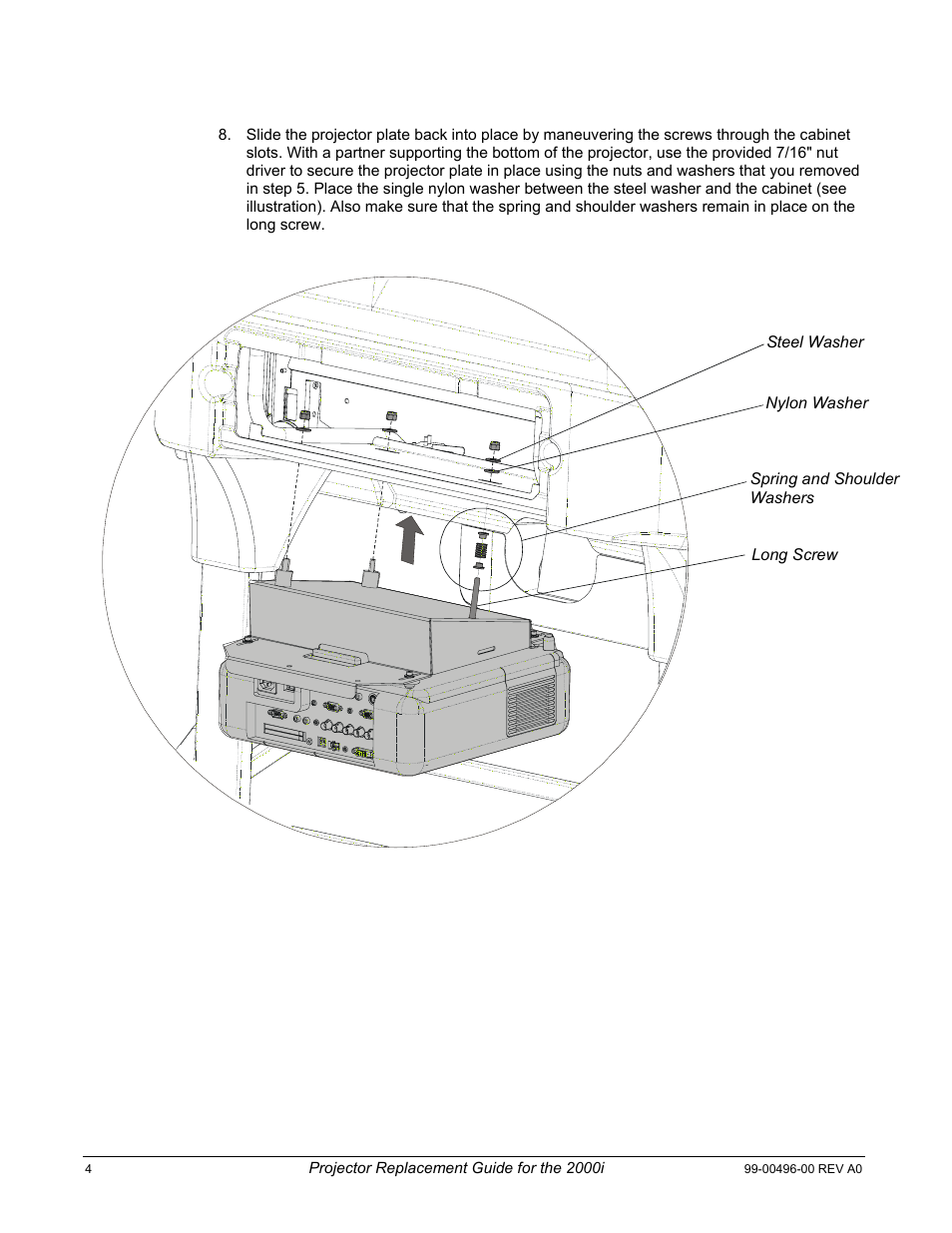 8. Slide the projector plate back into place by maneuvering the screws through the cabinet slots. With a partner supporting the bottom of the projector, use the provided 7/16" nut driver to secure the projector plate in place using the nuts and washers that you removed in step 5. Place the single nylon washer between the steel washer and the cabinet (see illustration). Also make sure that the spring and shoulder washers remain in place on the long screw.

Steel Washer

Nylon Washer

Spring and Shoulder Washers

Long Screw

4 Projector Replacement Guide for the 2000i 99-00496-00 REV A0